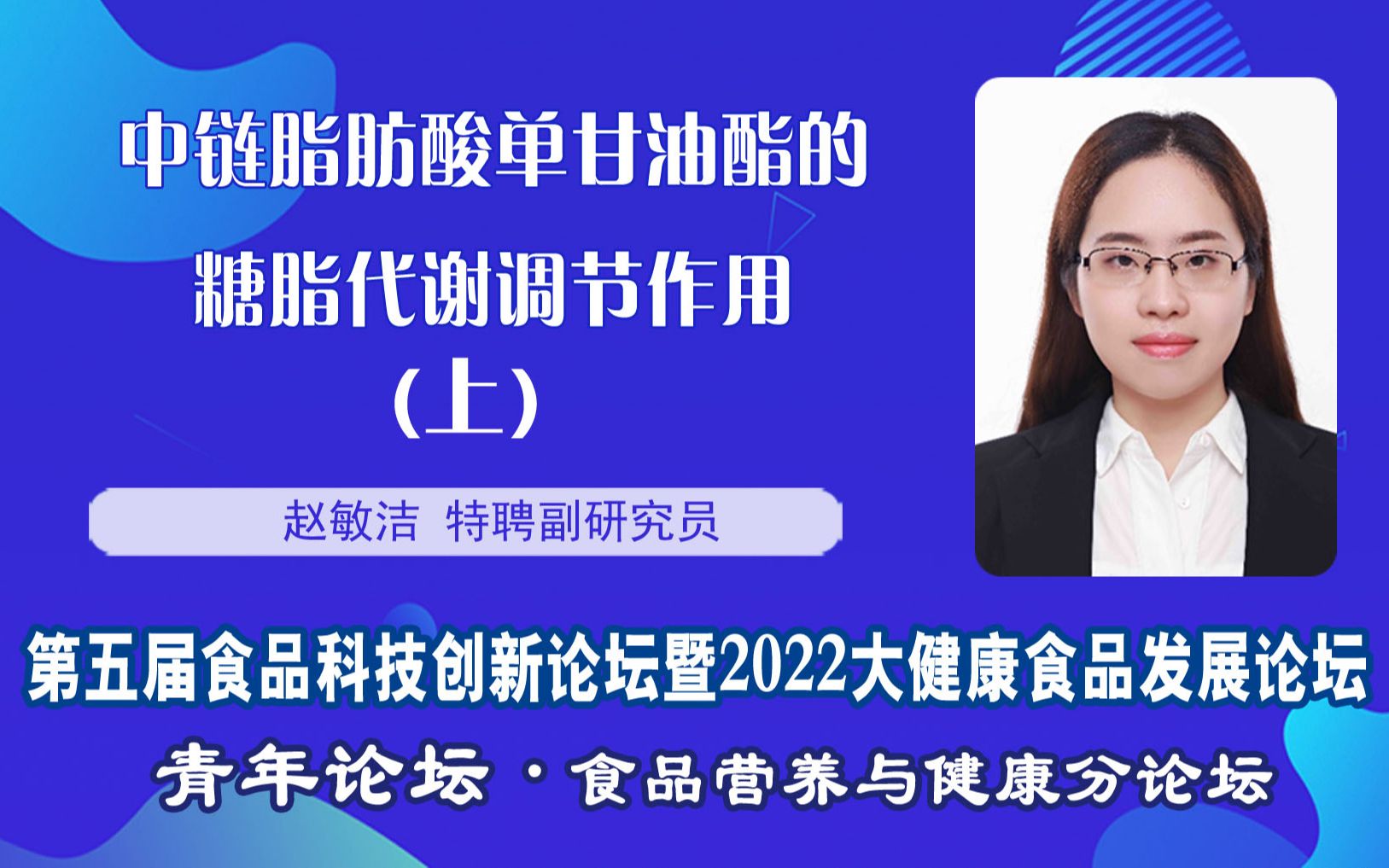 中链脂肪酸单甘油酯的
糖脂代谢调节作用
（上）

赵敏洁 特聘副研究员

第五届食品科技创新论坛暨2022大健康食品发展论坛

青年论坛·食品营养与健康分论坛